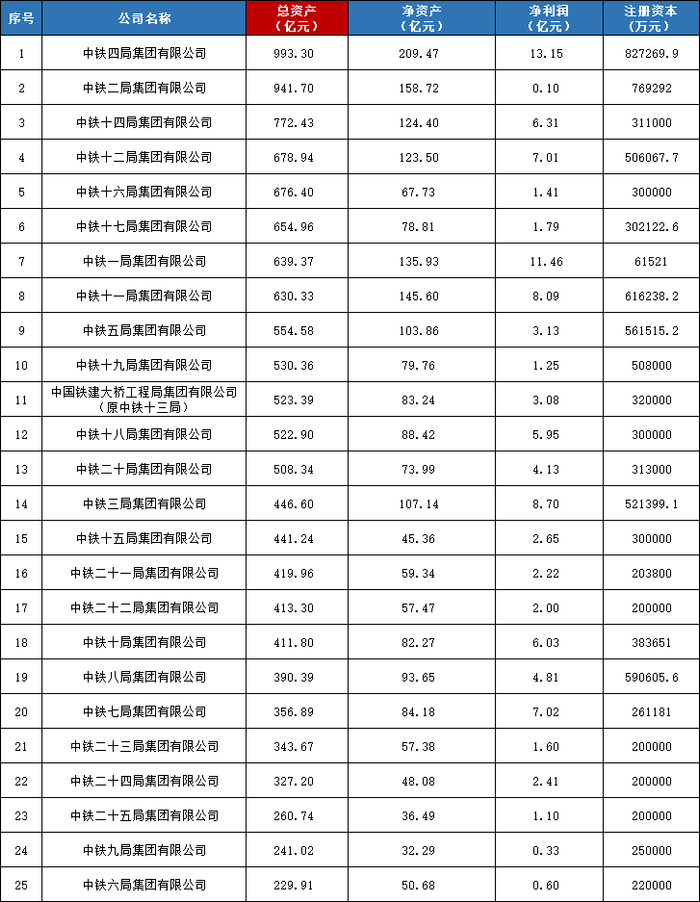 | 序号 | 公司名称 | 总资产（亿元） | 净资产（亿元） | 净利润（亿元） | 注册资本（万元） |
|---|---|---|---|---|---|
| 1 | 中铁四局集团有限公司 | 993.30 | 209.47 | 13.15 | 827269.9 |
| 2 | 中铁二局集团有限公司 | 941.70 | 158.72 | 0.10 | 769292 |
| 3 | 中铁十四局集团有限公司 | 772.43 | 124.40 | 6.31 | 311000 |
| 4 | 中铁十二局集团有限公司 | 678.94 | 123.50 | 7.01 | 506067.7 |
| 5 | 中铁十六局集团有限公司 | 676.40 | 67.73 | 1.41 | 300000 |
| 6 | 中铁十七局集团有限公司 | 654.96 | 78.81 | 1.79 | 302122.6 |
| 7 | 中铁一局集团有限公司 | 639.37 | 135.93 | 11.46 | 61521 |
| 8 | 中铁十一局集团有限公司 | 630.33 | 145.60 | 8.09 | 616238.2 |
| 9 | 中铁五局集团有限公司 | 554.58 | 103.86 | 3.13 | 561515.2 |
| 10 | 中铁十九局集团有限公司 | 530.36 | 79.76 | 1.25 | 508000 |
| 11 | 中国铁建大桥工程局集团有限公司（原中铁十三局） | 523.39 | 83.24 | 3.08 | 320000 |
| 12 | 中铁十八局集团有限公司 | 522.90 | 88.42 | 5.95 | 300000 |
| 13 | 中铁二十局集团有限公司 | 508.34 | 73.99 | 4.13 | 313000 |
| 14 | 中铁三局集团有限公司 | 446.60 | 107.14 | 8.70 | 521399.1 |
| 15 | 中铁十五局集团有限公司 | 441.24 | 45.36 | 2.65 | 300000 |
| 16 | 中铁二十一局集团有限公司 | 419.96 | 59.34 | 2.22 | 203800 |
| 17 | 中铁二十二局集团有限公司 | 413.30 | 57.47 | 2.00 | 200000 |
| 18 | 中铁十局集团有限公司 | 411.80 | 82.27 | 6.03 | 383651 |
| 19 | 中铁八局集团有限公司 | 390.39 | 93.65 | 4.81 | 590605.6 |
| 20 | 中铁七局集团有限公司 | 356.89 | 84.18 | 7.02 | 261181 |
| 21 | 中铁二十三局集团有限公司 | 343.67 | 57.38 | 1.60 | 200000 |
| 22 | 中铁二十四局集团有限公司 | 327.20 | 48.08 | 2.41 | 200000 |
| 23 | 中铁二十五局集团有限公司 | 260.74 | 36.49 | 1.10 | 200000 |
| 24 | 中铁九局集团有限公司 | 241.02 | 32.29 | 0.33 | 250000 |
| 25 | 中铁六局集团有限公司 | 229.91 | 50.68 | 0.60 | 220000 |